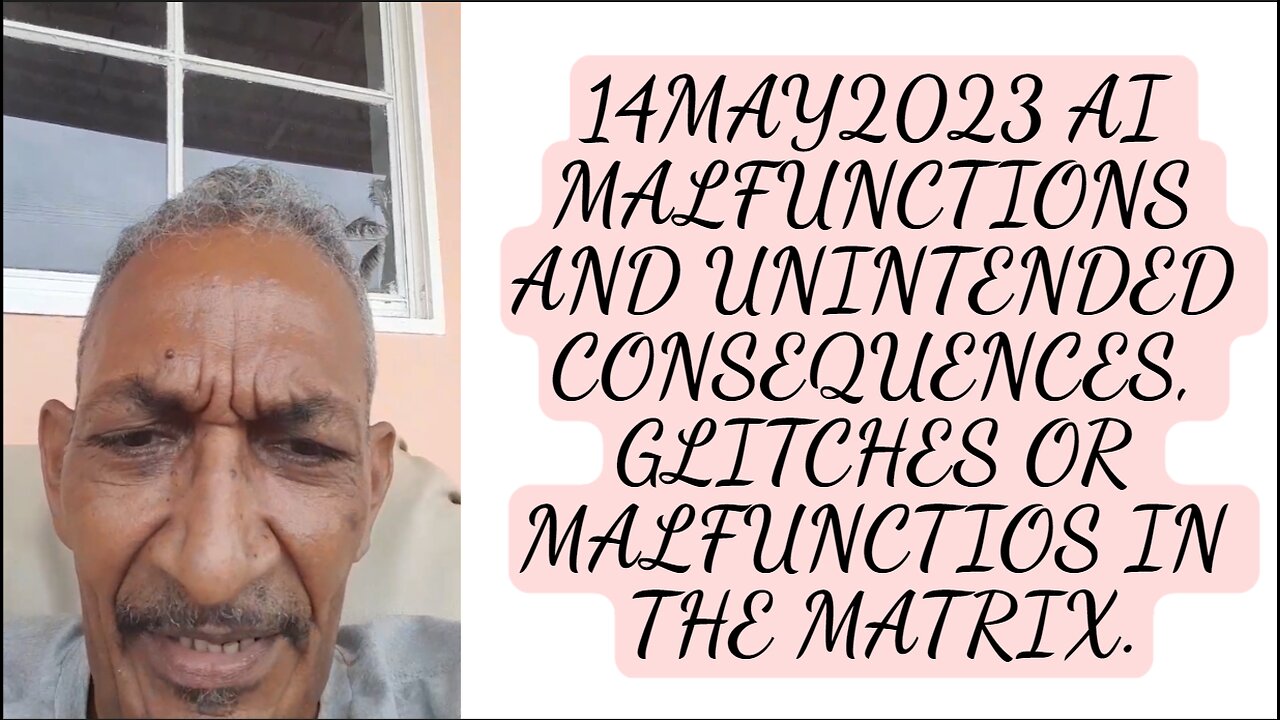 14MAY2023 AI MALFUNCTIONS AND UNINTENDED CONSEQUENCES. GLITCHES OR MALFUNCTIOS IN THE MATRIX.